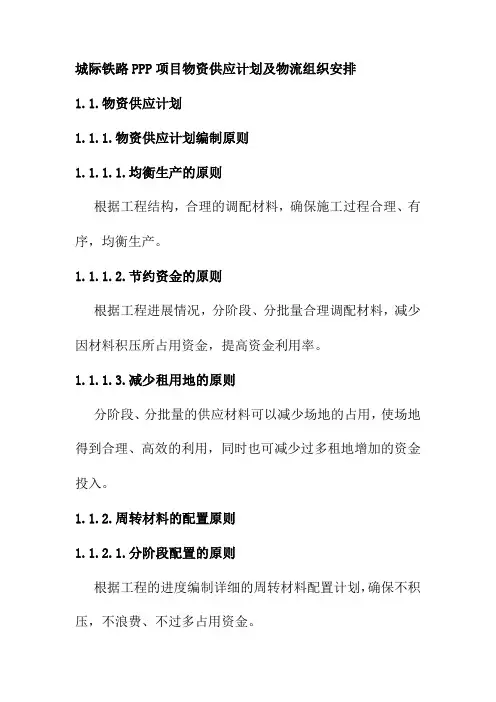 城际铁路PPP项目物资供应计划及物流组织安排

1.1.物资供应计划

1.1.1.物资供应计划编制原则

1.1.1.1.均衡生产的原则

根据工程结构，合理的调配材料，确保施工过程合理、有序，均衡生产。

1.1.1.2.节约资金的原则

根据工程进展情况，分阶段、分批量合理调配材料，减少因材料积压所占用资金，提高资金利用率。

1.1.1.3.减少租用地的原则

分阶段、分批量的供应材料可以减少场地的占用，使场地得到合理、高效的利用，同时也可减少过多租地增加的资金投入。

1.1.2.周转材料的配置原则

1.1.2.1.分阶段配置的原则

根据工程的进度编制详细的周转材料配置计划，确保不积压，不浪费、不过多占用资金。